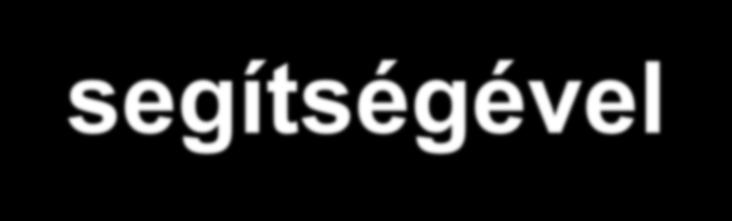 segítségével